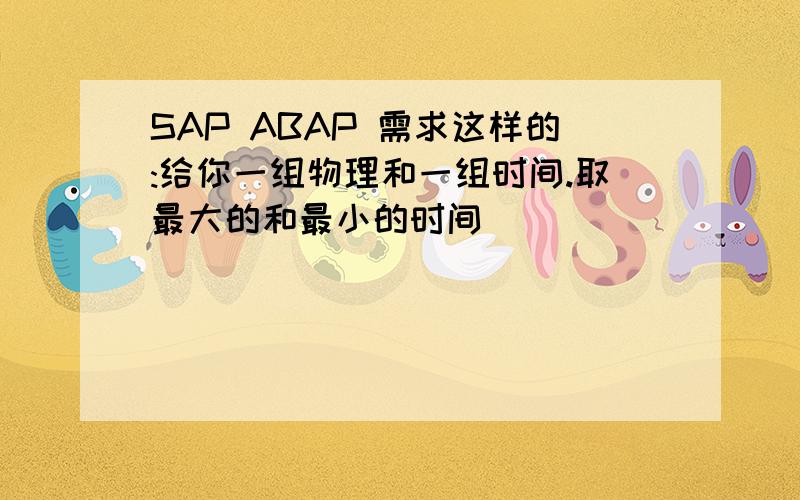 SAP ABAP 需求这样的:给你一组物理和一组时间.取最大的和最小的时间